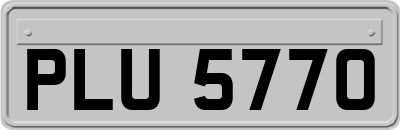 PLU 5770